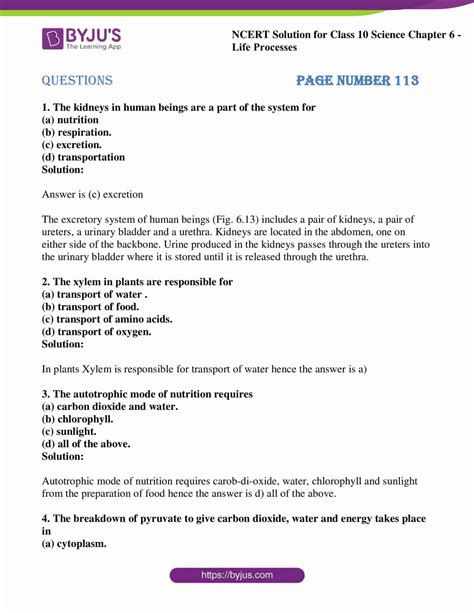 BYJU'S
The Learning App

NCERT Solution for Class 10 Science Chapter 6 - Life Processes

QUESTIONS

PAGE NUMBER 113

1. The kidneys in human beings are a part of the system for
(a) nutrition
(b) respiration.
(c) excretion.
(d) transportation
Solution:

Answer is (c) excretion

The excretory system of human beings (Fig. 6.13) includes a pair of kidneys, a pair of ureters, a urinary bladder and a urethra. Kidneys are located in the abdomen, one on either side of the backbone. Urine produced in the kidneys passes through the ureters into the urinary bladder where it is stored until it is released through the urethra.

2. The xylem in plants are responsible for
(a) transport of water .
(b) transport of food.
(c) transport of amino acids.
(d) transport of oxygen.
Solution:

In plants Xylem is responsible for transport of water hence the answer is a)

3. The autotrophic mode of nutrition requires
(a) carbon dioxide and water.
(b) chlorophyll.
(c) sunlight.
(d) all of the above.
Solution:

Autotrophic mode of nutrition requires carob-di-oxide, water, chlorophyll and sunlight from the preparation of food hence the answer is d) all of the above.

4. The breakdown of pyruvate to give carbon dioxide, water and energy takes place in
(a) cytoplasm.

https://byjus.com